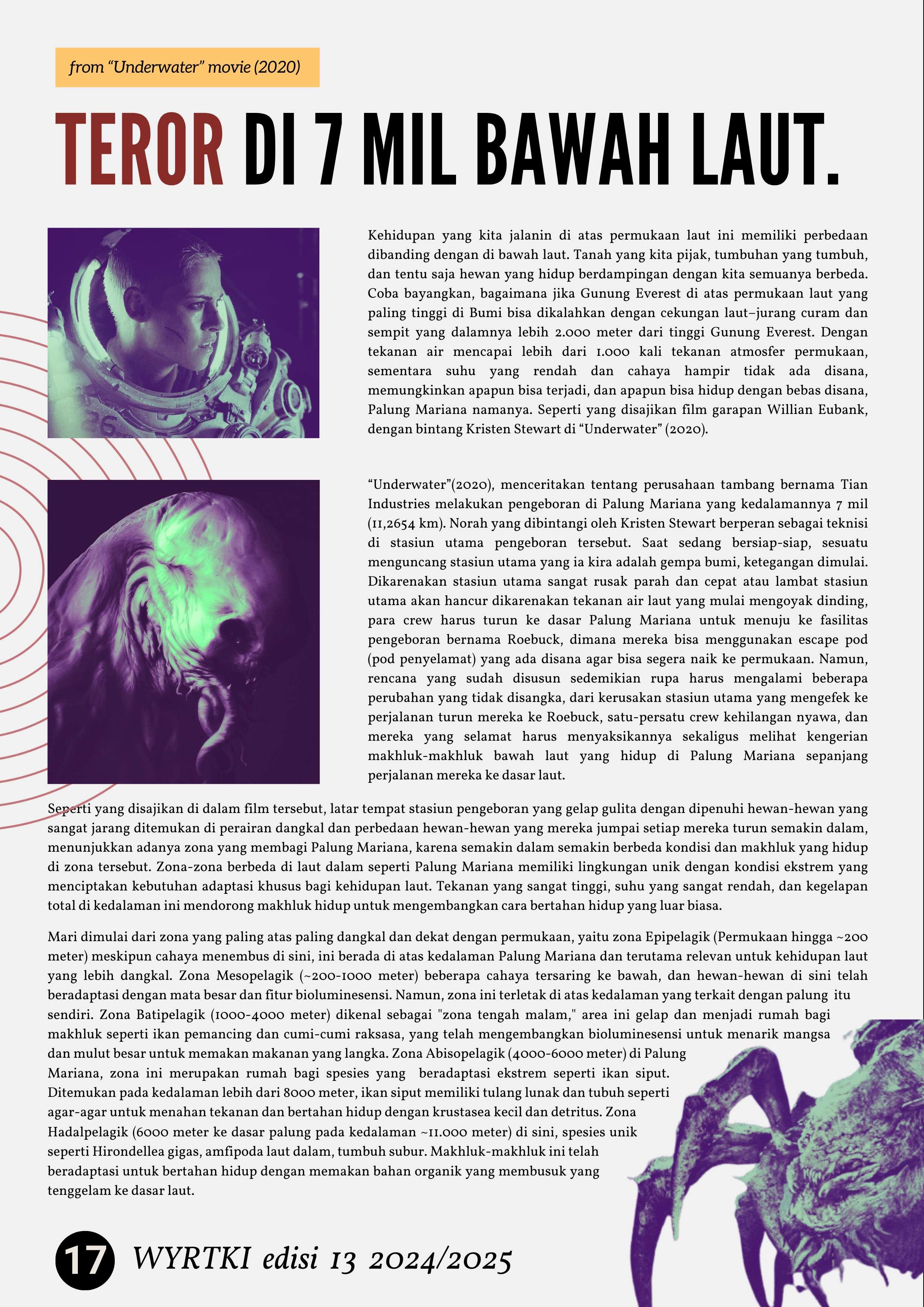 from “Underwater” movie (2020)

TEROR DI 7 MIL BAWAH LAUT.

Kehidupan yang kita jalanin di atas permukaan laut ini memiliki perbedaan dibanding dengan di bawah laut. Tanah yang kita pijak, tumbuhan yang tumbuh, dan tentu saja hewan yang hidup berdampingan dengan kita semuanya berbeda. Coba bayangkan, bagaimana jika Gunung Everest di atas permukaan laut yang paling tinggi di Bumi bisa dikalahkan dengan cekungan laut–jurang curam dan sempit yang dalamnya lebih 2.000 meter dari tinggi Gunung Everest. Dengan tekanan air mencapai lebih dari 1.000 kali tekanan atmosfer permukaan, sementara suhu yang rendah dan cahaya hampir tidak ada disana, memungkinkan apapun bisa terjadi, dan apapun bisa hidup dengan bebas disana, Palung Mariana namanya. Seperti yang disajikan film garapan Willian Eubank, dengan bintang Kristen Stewart di “Underwater” (2020).

“Underwater”(2020), menceritakan tentang perusahaan tambang bernama Tian Industries melakukan pengeboran di Palung Mariana yang kedalamannya 7 mil (11,2654 km). Norah yang dibintangi oleh Kristen Stewart berperan sebagai teknisi di stasiun utama pengeboran tersebut. Saat sedang bersiap-siap, sesuatu menguncang stasiun utama yang ia kira adalah gempa bumi, ketegangan dimulai. Dikarenakan stasiun utama sangat rusak parah dan cepat atau lambat stasiun utama akan hancur dikarenakan tekanan air laut yang mulai mengoyak dinding, para crew harus turun ke dasar Palung Mariana untuk menuju ke fasilitas pengeboran bernama Roebuck, dimana mereka bisa menggunakan escape pod (pod penyelamat) yang ada disana agar bisa segera naik ke permukaan. Namun, rencana yang sudah disusun sedemikian rupa harus mengalami beberapa perubahan yang tidak disangka, dari kerusakan stasiun utama yang mengefek ke perjalanan turun mereka ke Roebuck, satu-persatu crew kehilangan nyawa, dan mereka yang selamat harus menyaksikannya sekaligus melihat kengerian makhluk-makhluk bawah laut yang hidup di Palung Mariana sepanjang perjalanan mereka ke dasar laut.

Seperti yang disajikan di dalam film tersebut, latar tempat stasiun pengeboran yang gelap gulita dengan dipenuhi hewan-hewan yang sangat jarang ditemukan di perairan dangkal dan perbedaan hewan-hewan yang mereka jumpai setiap mereka turun semakin dalam, menunjukkan adanya zona yang membagi Palung Mariana, karena semakin dalam semakin berbeda kondisi dan makhluk yang hidup di zona tersebut. Zona-zona berbeda di laut dalam seperti Palung Mariana memiliki lingkungan unik dengan kondisi ekstrem yang menciptakan kebutuhan adaptasi khusus bagi kehidupan laut. Tekanan yang sangat tinggi, suhu yang sangat rendah, dan kegelapan total di kedalaman ini mendorong makhluk hidup untuk mengembangkan cara bertahan hidup yang luar biasa.

Mari dimulai dari zona yang paling atas paling dangkal dan dekat dengan permukaan, yaitu zona Epipelagik (Permukaan hingga ~200 meter) meskipun cahaya menembus di sini, ini berada di atas kedalaman Palung Mariana dan terutama relevan untuk kehidupan laut yang lebih dangkal. Zona Mesopelagik (~200-1000 meter) beberapa cahaya tersaring ke bawah, dan hewan-hewan di sini telah beradaptasi dengan mata besar dan fitur bioluminesensi. Namun, zona ini terletak di atas kedalaman yang terkait dengan palung itu sendiri. Zona Batipelagik (1000-4000 meter) dikenal sebagai "zona tengah malam," area ini gelap dan menjadi rumah bagi makhluk seperti ikan pemancing dan cumi-cumi raksasa, yang telah mengembangkan bioluminesensi untuk menarik mangsa dan mulut besar untuk memakan makanan yang langka. Zona Abisopelagik (4000-6000 meter) di Palung Mariana, zona ini merupakan rumah bagi spesies yang beradaptasi ekstrem seperti ikan siput. Ditemukan pada kedalaman lebih dari 8000 meter, ikan siput memiliki tulang lunak dan tubuh seperti agar-agar untuk menahan tekanan dan bertahan hidup dengan krustasea kecil dan detritus. Zona Hadalpelagik (6000 meter ke dasar palung pada kedalaman ~11.000 meter) di sini, spesies unik seperti Hirondellea gigas, amfipoda laut dalam, tumbuh subur. Makhluk-makhluk ini telah beradaptasi untuk bertahan hidup dengan memakan bahan organik yang membusuk yang tenggelam ke dasar laut.

17 WYRTKI edisi 13 2024/2025